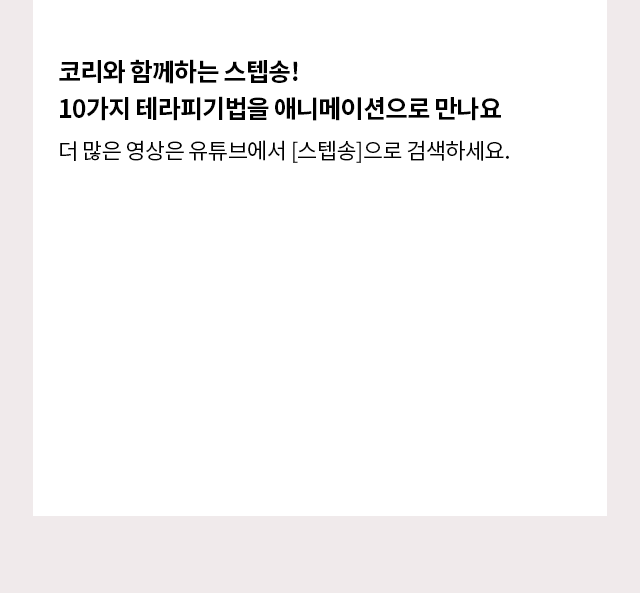 코리와 함께하는 스텝송!
10가지 테라피기법을 애니메이션으로 만나요

더 많은 영상은 유튜브에서 [스텝송]으로 검색하세요.